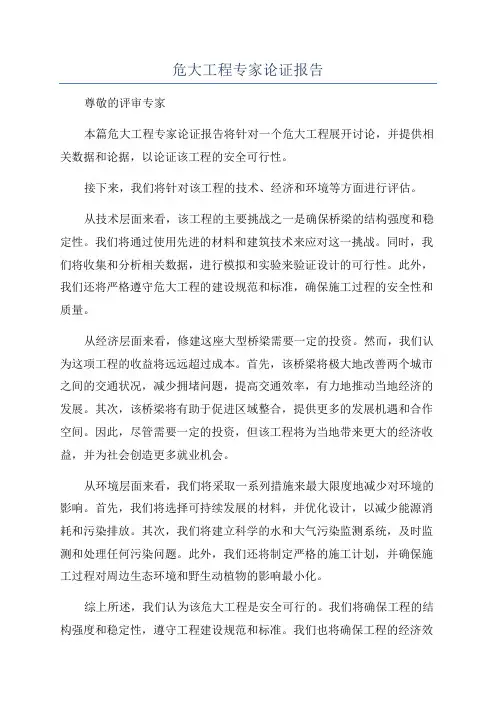 危大工程专家论证报告

尊敬的评审专家

本篇危大工程专家论证报告将针对一个危大工程展开讨论，并提供相关数据和论据，以论证该工程的安全可行性。

接下来，我们将针对该工程的技术、经济和环境等方面进行评估。

从技术层面来看，该工程的主要挑战之一是确保桥梁的结构强度和稳定性。我们将通过使用先进的材料和建筑技术来应对这一挑战。同时，我们将收集和分析相关数据，进行模拟和实验来验证设计的可行性。此外，我们还将严格遵守危大工程的建设规范和标准，确保施工过程的安全性和质量。

从经济层面来看，修建这座大型桥梁需要一定的投资。然而，我们认为这项工程的收益将远远超过成本。首先，该桥梁将极大地改善两个城市之间的交通状况，减少拥堵问题，提高交通效率，有力地推动当地经济的发展。其次，该桥梁将有助于促进区域整合，提供更多的发展机遇和合作空间。因此，尽管需要一定的投资，但该工程将为当地带来更大的经济收益，并为社会创造更多就业机会。

从环境层面来看，我们将采取一系列措施来最大限度地减少对环境的影响。首先，我们将选择可持续发展的材料，并优化设计，以减少能源消耗和污染排放。其次，我们将建立科学的水和大气污染监测系统，及时监测和处理任何污染问题。此外，我们还将制定严格的施工计划，并确保施工过程对周边生态环境和野生动植物的影响最小化。

综上所述，我们认为该危大工程是安全可行的。我们将确保工程的结构强度和稳定性，遵守工程建设规范和标准。我们也将确保工程的经济效